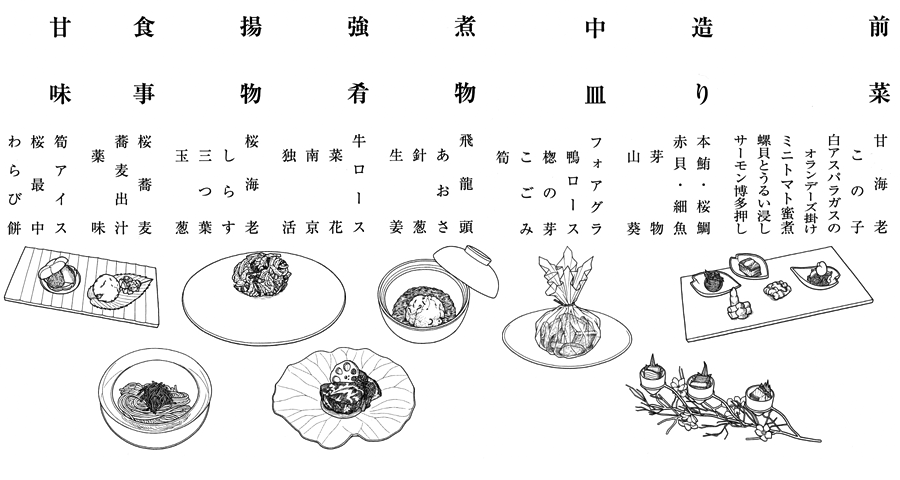 前菜

甘海老
この子
白アスパラガスのオランデーズ掛け
ミニトマト蜜煮
螺貝とうるい浸し
サーモン博多押し

造り

本鮪・桜鯛
赤貝・細魚
芽物
山葵

中皿

フォアグラ
鴨ロース
楤の芽
こごみ
筍

煮物

飛龍頭
あおさ
針葱
生姜

強肴

牛ロース
菜花
南京
独活

揚物

桜海老
しらす
三つ葉
玉葱

食事

桜蕎麦
蕎麦出汁
薬味

甘味

筍アイス
桜最中
わらび餅